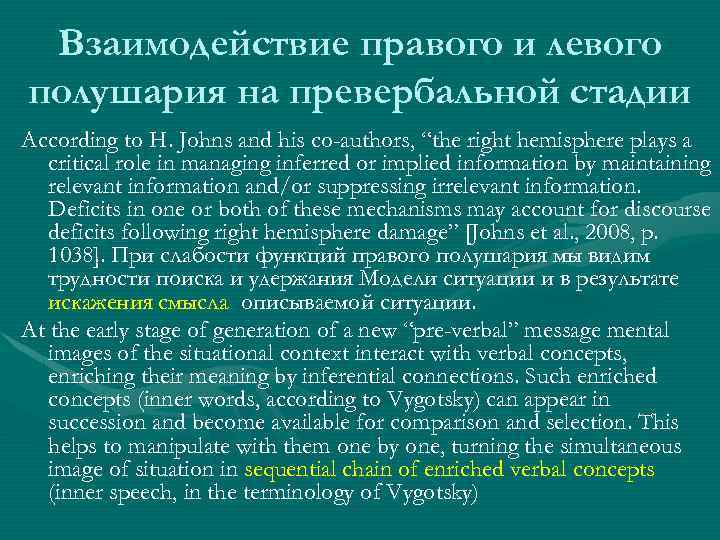 Взаимодействие правого и левого полушария на превербальной стадии

According to H. Johns and his co-authors, "the right hemisphere plays a critical role in managing inferred or implied information by maintaining relevant information and/or suppressing irrelevant information. Deficits in one or both of these mechanisms may account for discourse deficits following right hemisphere damage" [Johns et al., 2008, p. 1038]. При слабости функций правого полушария мы видим трудности поиска и удержания Модели ситуации и в результате искажения смысла описываемой ситуации.

At the early stage of generation of a new "pre-verbal" message mental images of the situational context interact with verbal concepts, enriching their meaning by inferential connections. Such enriched concepts (inner words, according to Vygotsky) can appear in succession and become available for comparison and selection. This helps to manipulate with them one by one, turning the simultaneous image of situation in sequential chain of enriched verbal concepts (inner speech, in the terminology of Vygotsky)